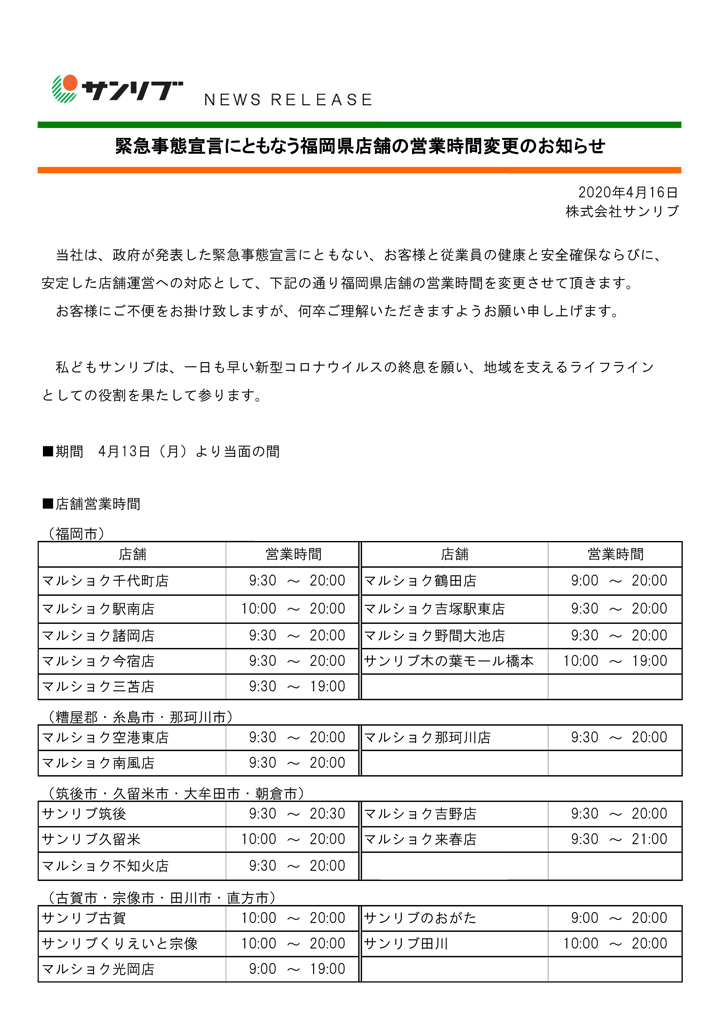 サンリブ NEWS RELEASE

緊急事態宣言にともなう福岡県店舗の営業時間変更のお知らせ

2020年4月16日
株式会社サンリブ

当社は、政府が発表した緊急事態宣言にともない、お客様と従業員の健康と安全確保ならびに、安定した店舗運営への対応として、下記の通り福岡県店舗の営業時間を変更させて頂きます。
お客様にご不便をお掛け致しますが、何卒ご理解いただきますようお願い申し上げます。

私どもサンリブは、一日も早い新型コロナウイルスの終息を願い、地域を支えるライフラインとしての役割を果たして参ります。

■期間　4月13日（月）より当面の間

■店舗営業時間

（福岡市）

| 店舗 | 営業時間 | 店舗 | 営業時間 |
|---|---|---|---|
| マルショク千代町店 | 9:30 ～ 20:00 | マルショク鶴田店 | 9:00 ～ 20:00 |
| マルショク駅南店 | 10:00 ～ 20:00 | マルショク吉塚駅東店 | 9:30 ～ 20:00 |
| マルショク諸岡店 | 9:30 ～ 20:00 | マルショク野間大池店 | 9:30 ～ 20:00 |
| マルショク今宿店 | 9:30 ～ 20:00 | サンリブ木の葉モール橋本 | 10:00 ～ 19:00 |
| マルショク三苫店 | 9:30 ～ 19:00 | | |

（糟屋郡・糸島市・那珂川市）

| | | | |
|---|---|---|---|
| マルショク空港東店 | 9:30 ～ 20:00 | マルショク那珂川店 | 9:30 ～ 20:00 |
| マルショク南風店 | 9:30 ～ 20:00 | | |

（筑後市・久留米市・大牟田市・朝倉市）

| | | | |
|---|---|---|---|
| サンリブ筑後 | 9:30 ～ 20:30 | マルショク吉野店 | 9:30 ～ 20:00 |
| サンリブ久留米 | 10:00 ～ 20:00 | マルショク来春店 | 9:30 ～ 21:00 |
| マルショク不知火店 | 9:30 ～ 20:00 | | |

（古賀市・宗像市・田川市・直方市）

| | | | |
|---|---|---|---|
| サンリブ古賀 | 10:00 ～ 20:00 | サンリブのおがた | 9:00 ～ 20:00 |
| サンリブくりえいと宗像 | 10:00 ～ 20:00 | サンリブ田川 | 10:00 ～ 20:00 |
| マルショク光岡店 | 9:00 ～ 19:00 | | |